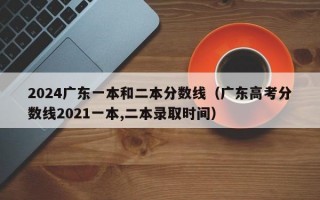 2024广东一本和二本分数线（广东高考分数线2021一本,二本录取时间）